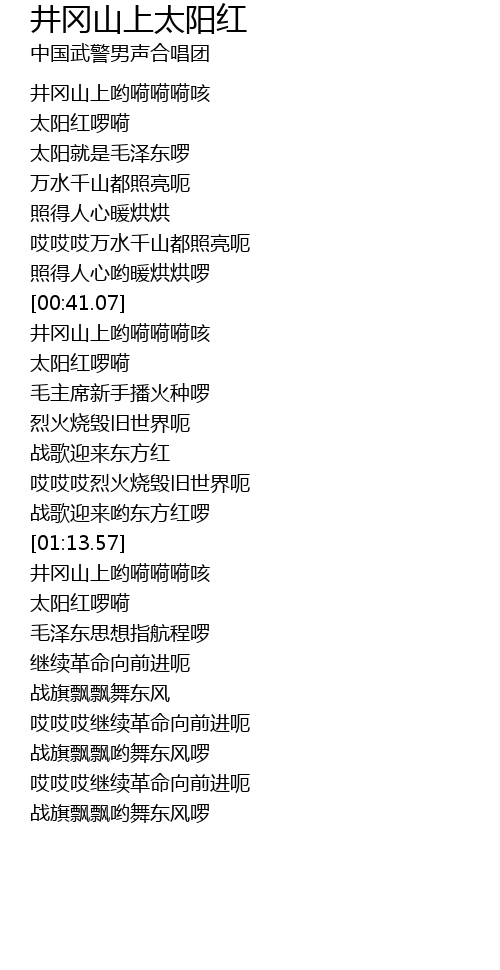 井冈山上太阳红
中国武警男声合唱团

井冈山上哟嗬嗬嗬咳
太阳红啰嗬
太阳就是毛泽东啰
万水千山都照亮呃
照得人心暖烘烘
哎哎哎万水千山都照亮呃
照得人心哟暖烘烘啰
[00:41.07]
井冈山上哟嗬嗬嗬咳
太阳红啰嗬
毛主席新手播火种啰
烈火烧毁旧世界呃
战歌迎来东方红
哎哎哎烈火烧毁旧世界呃
战歌迎来哟东方红啰
[01:13.57]
井冈山上哟嗬嗬嗬咳
太阳红啰嗬
毛泽东思想指航程啰
继续革命向前进呃
战旗飘飘舞东风
哎哎哎继续革命向前进呃
战旗飘飘哟舞东风啰
哎哎哎继续革命向前进呃
战旗飘飘哟舞东风啰